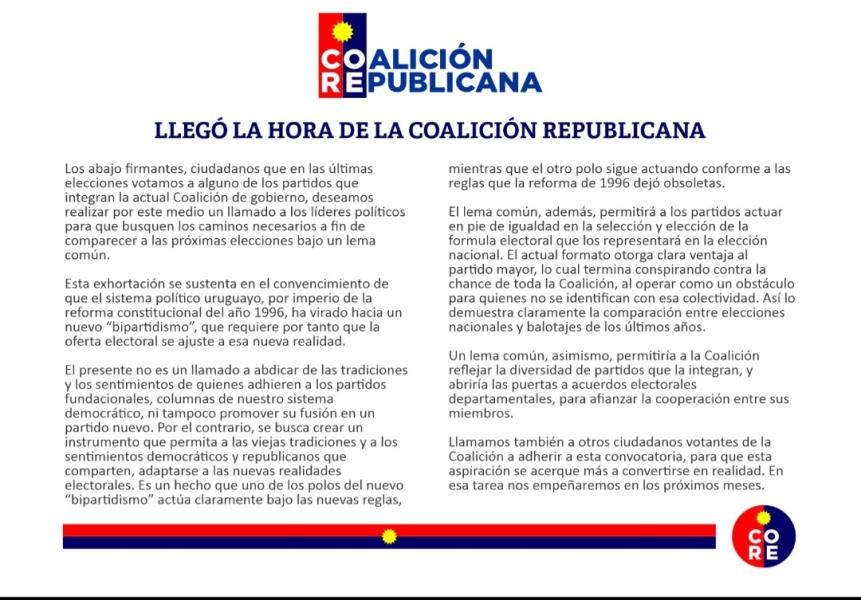 COALICIÓN
REPUBLICANA

LLEGÓ LA HORA DE LA COALICIÓN REPUBLICANA

Los abajo firmantes, ciudadanos que en las últimas elecciones votamos a alguno de los partidos que integran la actual Coalición de gobierno, deseamos realizar por este medio un llamado a los líderes políticos para que busquen los caminos necesarios a fin de comparecer a las próximas elecciones bajo un lema común.

Esta exhortación se sustenta en el convencimiento de que el sistema político uruguayo, por imperio de la reforma constitucional del año 1996, ha virado hacia un nuevo "bipartidismo", que requiere por tanto que la oferta electoral se ajuste a esa nueva realidad.

El presente no es un llamado a abdicar de las tradiciones y los sentimientos de quienes adhieren a los partidos fundacionales, columnas de nuestro sistema democrático, ni tampoco promover su fusión en un partido nuevo. Por el contrario, se busca crear un instrumento que permita a las viejas tradiciones y a los sentimientos democráticos y republicanos que comparten, adaptarse a las nuevas realidades electorales. Es un hecho que uno de los polos del nuevo "bipartidismo" actúa claramente bajo las nuevas reglas, mientras que el otro polo sigue actuando conforme a las reglas que la reforma de 1996 dejó obsoletas.

El lema común, además, permitirá a los partidos actuar en pie de igualdad en la selección y elección de la formula electoral que los representará en la elección nacional. El actual formato otorga clara ventaja al partido mayor, lo cual termina conspirando contra la chance de toda la Coalición, al operar como un obstáculo para quienes no se identifican con esa colectividad. Así lo demuestra claramente la comparación entre elecciones nacionales y balotajes de los últimos años.

Un lema común, asimismo, permitiría a la Coalición reflejar la diversidad de partidos que la integran, y abriría las puertas a acuerdos electorales departamentales, para afianzar la cooperación entre sus miembros.

Llamamos también a otros ciudadanos votantes de la Coalición a adherir a esta convocatoria, para que esta aspiración se acerque más a convertirse en realidad. En esa tarea nos empeñaremos en los próximos meses.

CORE